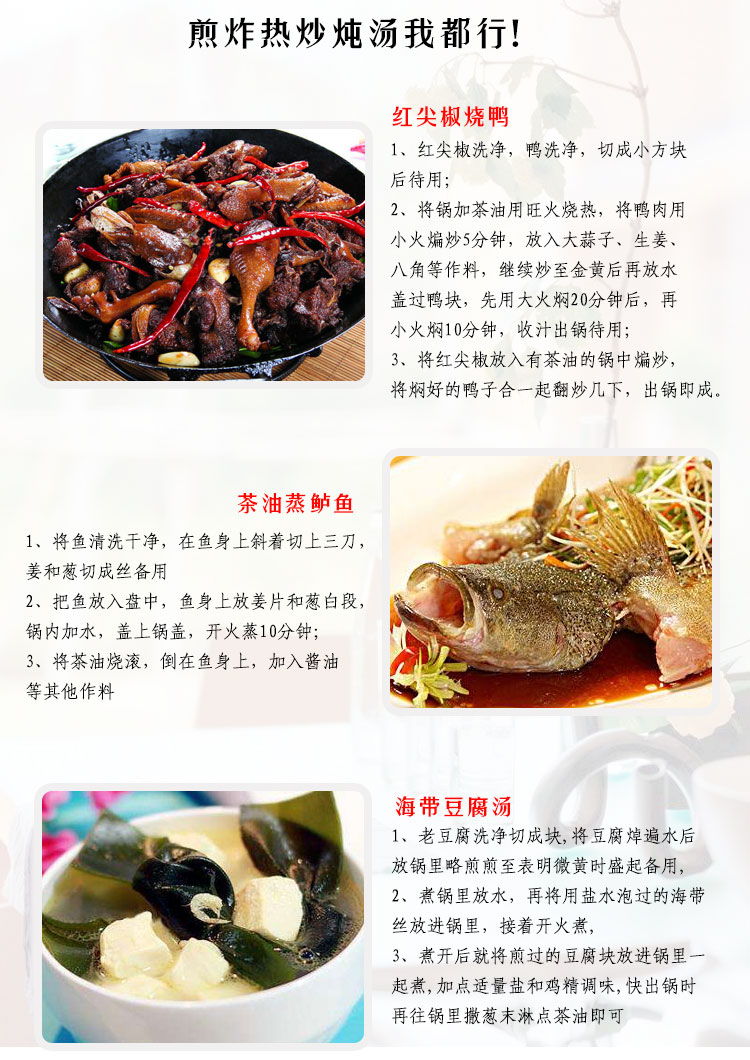 煎炸热炒炖汤我都行!

红尖椒烧鸭

1、红尖椒洗净，鸭洗净，切成小方块后待用;

2、将锅加茶油用旺火烧热，将鸭肉用小火煸炒5分钟，放入大蒜子、生姜、八角等作料，继续炒至金黄后再放水盖过鸭块，先用大火焖20分钟后，再小火焖10分钟，收汁出锅待用;

3、将红尖椒放入有茶油的锅中煸炒，将焖好的鸭子合一起翻炒几下，出锅即成。

茶油蒸鲈鱼

1、将鱼清洗干净，在鱼身上斜着切上三刀，姜和葱切成丝备用

2、把鱼放入盘中，鱼身上放姜片和葱白段，锅内加水，盖上锅盖，开火蒸10分钟;

3、将茶油烧滚，倒在鱼身上，加入酱油等其他作料

海带豆腐汤

1、老豆腐洗净切成块,将豆腐焯遍水后放锅里略煎煎至表明微黄时盛起备用,

2、煮锅里放水，再将用盐水泡过的海带丝放进锅里，接着开火煮,

3、煮开后就将煎过的豆腐块放进锅里一起煮,加点适量盐和鸡精调味,快出锅时再往锅里撒葱末淋点茶油即可